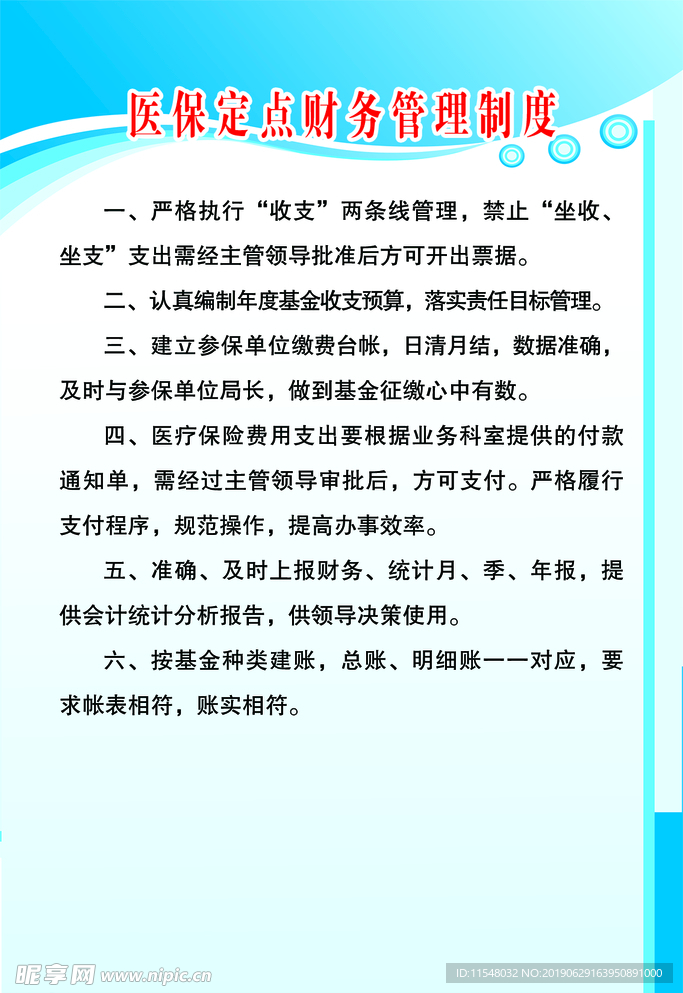 医保定点财务管理制度

一、严格执行“收支”两条线管理，禁止“坐收、坐支”支出需经主管领导批准后方可开出票据。

二、认真编制年度基金收支预算，落实责任目标管理。

三、建立参保单位缴费台帐，日清月结，数据准确，及时与参保单位局长，做到基金征缴心中有数。

四、医疗保险费用支出要根据业务科室提供的付款通知单，需经过主管领导审批后，方可支付。严格履行支付程序，规范操作，提高办事效率。

五、准确、及时上报财务、统计月、季、年报，提供会计统计分析报告，供领导决策使用。

六、按基金种类建账，总账、明细账一一对应，要求帐表相符，账实相符。

昵享网 www.nipic.cn
ID:11548032 NO:20190629163950891000